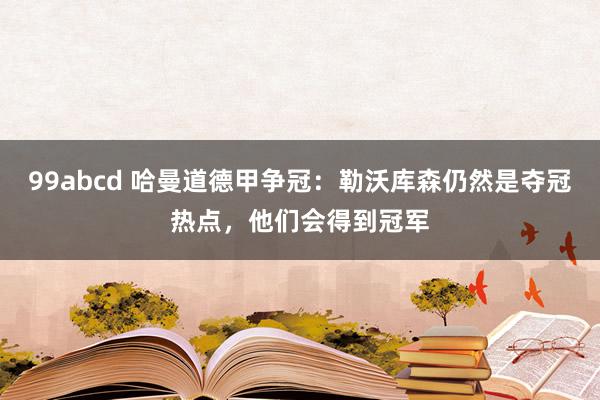 99abcd 哈曼道德甲争冠：勒沃库森仍然是夺冠热点，他们会得到冠军